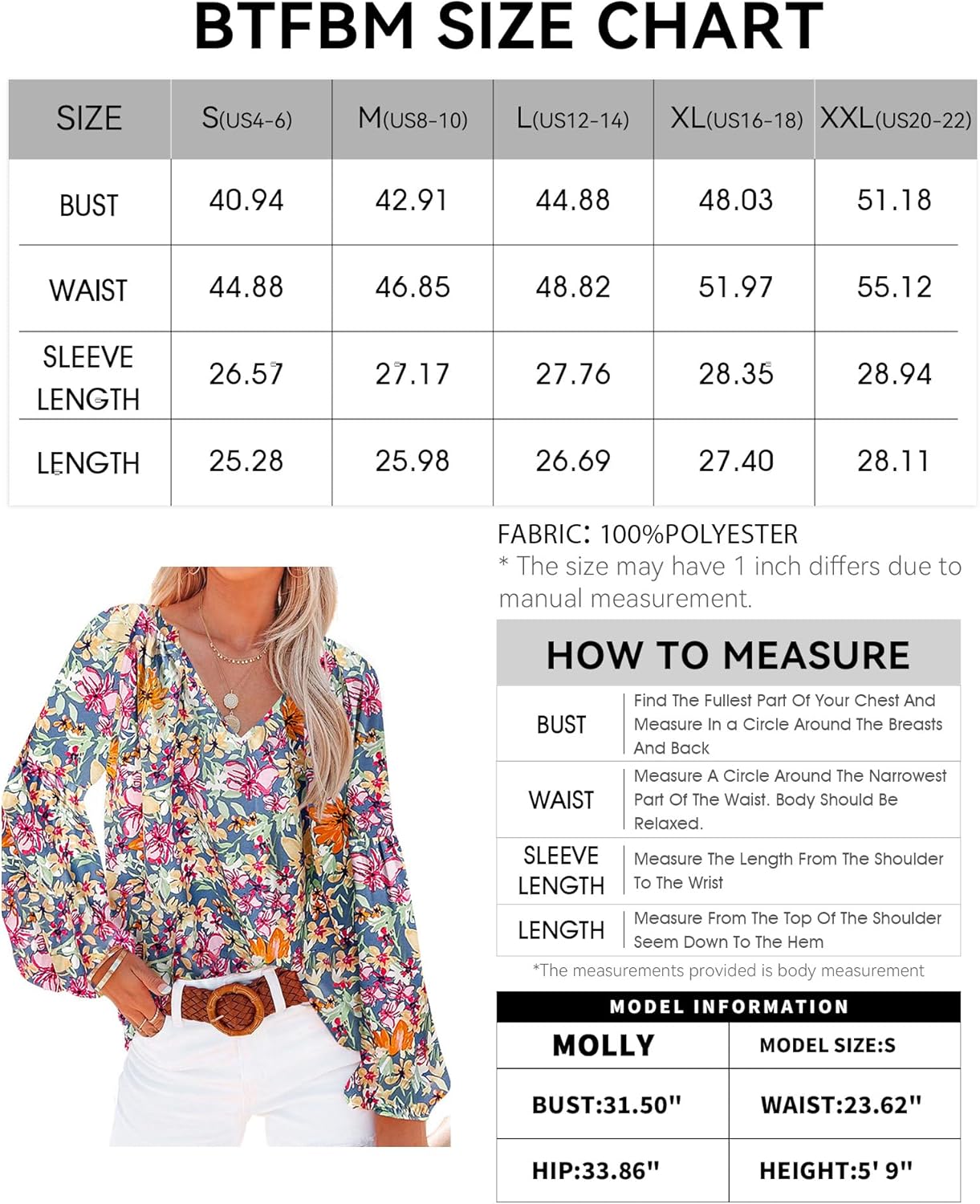 BTFBM SIZE CHART

| SIZE | S(US4-6) | M(US8-10) | L(US12-14) | XL(US16-18) | XXL(US20-22) |
|---|---|---|---|---|---|
| BUST | 40.94 | 42.91 | 44.88 | 48.03 | 51.18 |
| WAIST | 44.88 | 46.85 | 48.82 | 51.97 | 55.12 |
| SLEEVE LENGTH | 26.57 | 27.17 | 27.76 | 28.35 | 28.94 |
| LENGTH | 25.28 | 25.98 | 26.69 | 27.40 | 28.11 |

FABRIC: 100%POLYESTER
* The size may have 1 inch differs due to manual measurement.

HOW TO MEASURE

| BUST | Find The Fullest Part Of Your Chest And Measure In a Circle Around The Breasts And Back |
|---|---|
| WAIST | Measure A Circle Around The Narrowest Part Of The Waist. Body Should Be Relaxed. |
| SLEEVE LENGTH | Measure The Length From The Shoulder To The Wrist |
| LENGTH | Measure From The Top Of The Shoulder Seem Down To The Hem |

*The measurements provided is body measurement

MODEL INFORMATION

| MOLLY | MODEL SIZE:S |
|---|---|
| BUST:31.50" | WAIST:23.62" |
| HIP:33.86" | HEIGHT:5' 9" |